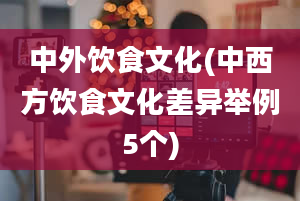 中外饮食文化(中西方饮食文化差异举例5个)